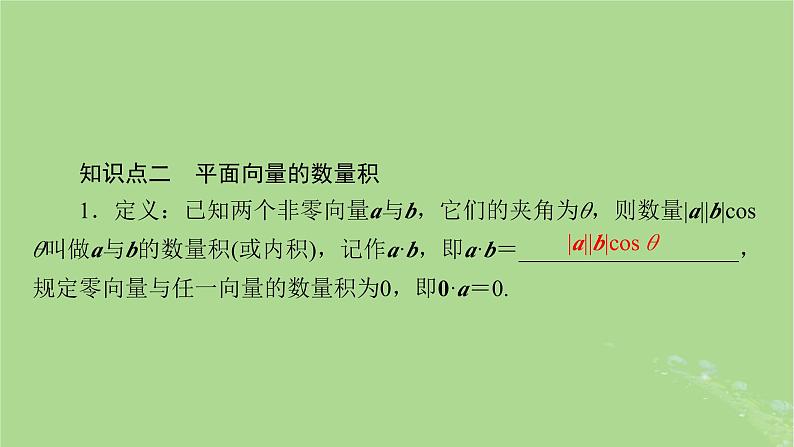 知识点二　平面向量的数量积

1．定义：已知两个非零向量$\boldsymbol{a}$与$\boldsymbol{b}$，它们的夹角为$\theta$，则数量$|\boldsymbol{a}||\boldsymbol{b}|\cos\theta$叫做$\boldsymbol{a}$与$\boldsymbol{b}$的数量积(或内积)，记作$\boldsymbol{a}\cdot\boldsymbol{b}$，即$\boldsymbol{a}\cdot\boldsymbol{b}=$ $|\boldsymbol{a}||\boldsymbol{b}|\cos\theta$，规定零向量与任一向量的数量积为0，即$\boldsymbol{0}\cdot\boldsymbol{a}=0$.